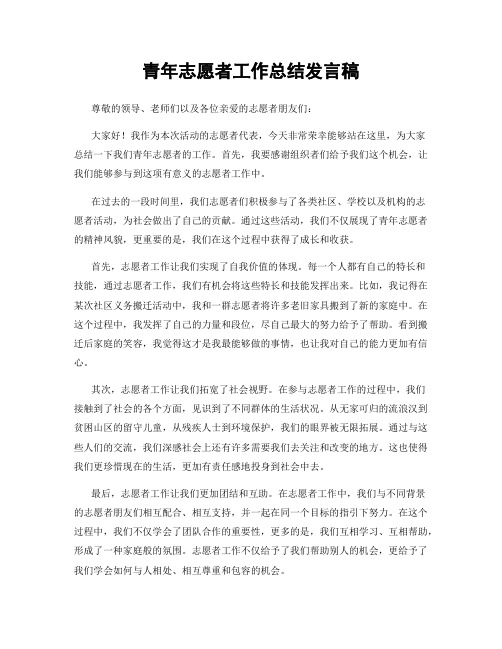 青年志愿者工作总结发言稿

尊敬的领导、老师们以及各位亲爱的志愿者朋友们：

大家好！我作为本次活动的志愿者代表，今天非常荣幸能够站在这里，为大家总结一下我们青年志愿者的工作。首先，我要感谢组织者们给予我们这个机会，让我们能够参与到这项有意义的志愿者工作中。

在过去的一段时间里，我们志愿者们积极参与了各类社区、学校以及机构的志愿者活动，为社会做出了自己的贡献。通过这些活动，我们不仅展现了青年志愿者的精神风貌，更重要的是，我们在这个过程中获得了成长和收获。

首先，志愿者工作让我们实现了自我价值的体现。每一个人都有自己的特长和技能，通过志愿者工作，我们有机会将这些特长和技能发挥出来。比如，我记得在某次社区义务搬迁活动中，我和一群志愿者将许多老旧家具搬到了新的家庭中。在这个过程中，我发挥了自己的力量和段位，尽自己最大的努力给予了帮助。看到搬迁后家庭的笑容，我觉得这才是我最能够做的事情，也让我对自己的能力更加有信心。

其次，志愿者工作让我们拓宽了社会视野。在参与志愿者工作的过程中，我们接触到了社会的各个方面，见识到了不同群体的生活状况。从无家可归的流浪汉到贫困山区的留守儿童，从残疾人士到环境保护，我们的眼界被无限拓展。通过与这些人们的交流，我们深感社会上还有许多需要我们去关注和改变的地方。这也使得我们更珍惜现在的生活，更加有责任感地投身到社会中去。

最后，志愿者工作让我们更加团结和互助。在志愿者工作中，我们与不同背景的志愿者朋友们相互配合、相互支持，并一起在同一个目标的指引下努力。在这个过程中，我们不仅学会了团队合作的重要性，更多的是，我们互相学习、互相帮助，形成了一种家庭般的氛围。志愿者工作不仅给予了我们帮助别人的机会，更给予了我们学会如何与人相处、相互尊重和包容的机会。